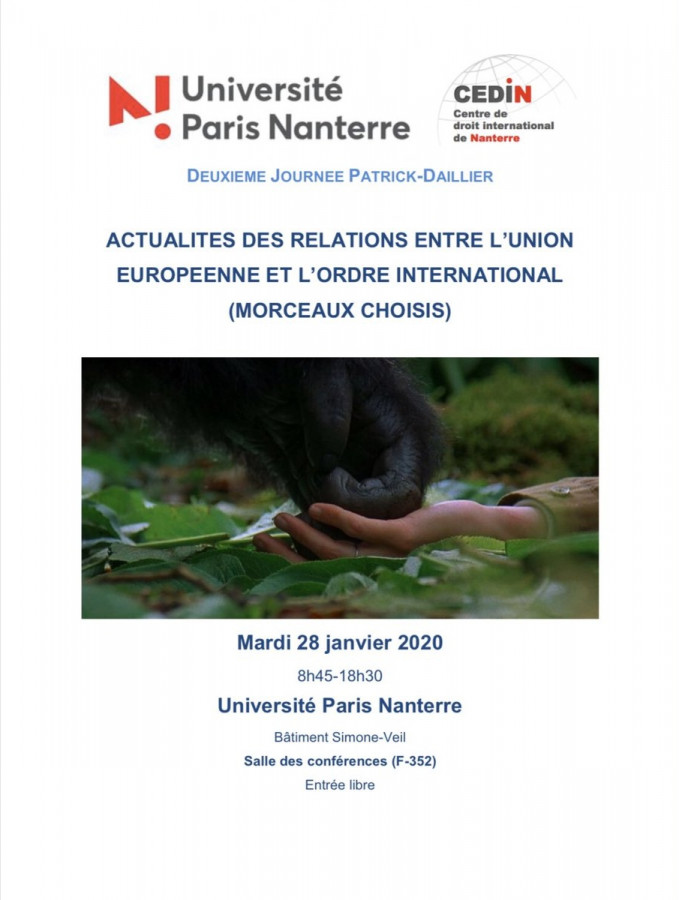 Université Paris Nanterre

CEDIN
Centre de droit international de Nanterre

DEUXIEME JOURNEE PATRICK-DAILLIER

ACTUALITES DES RELATIONS ENTRE L'UNION EUROPEENNE ET L'ORDRE INTERNATIONAL (MORCEAUX CHOISIS)

Mardi 28 janvier 2020

8h45-18h30

Université Paris Nanterre

Bâtiment Simone-Veil

Salle des conférences (F-352)

Entrée libre